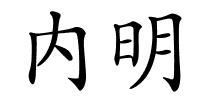 内明